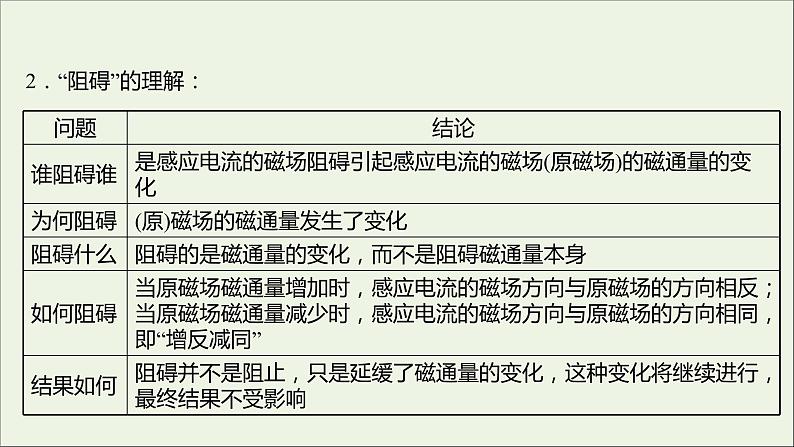 2．“阻碍”的理解：

| 问题 | 结论 |
|---|---|
| 谁阻碍谁 | 是感应电流的磁场阻碍引起感应电流的磁场(原磁场)的磁通量的变化 |
| 为何阻碍 | (原)磁场的磁通量发生了变化 |
| 阻碍什么 | 阻碍的是磁通量的变化，而不是阻碍磁通量本身 |
| 如何阻碍 | 当原磁场磁通量增加时，感应电流的磁场方向与原磁场的方向相反；当原磁场磁通量减少时，感应电流的磁场方向与原磁场的方向相同，即“增反减同” |
| 结果如何 | 阻碍并不是阻止，只是延缓了磁通量的变化，这种变化将继续进行，最终结果不受影响 |